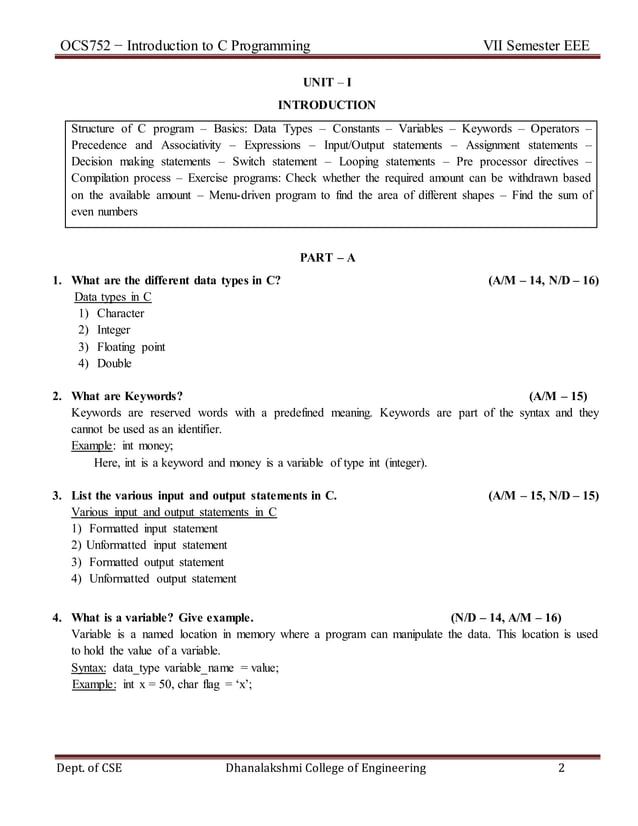 OCS752 − Introduction to C Programming VII Semester EEE

UNIT – I

INTRODUCTION

Structure of C program – Basics: Data Types – Constants – Variables – Keywords – Operators – Precedence and Associativity – Expressions – Input/Output statements – Assignment statements – Decision making statements – Switch statement – Looping statements – Pre processor directives – Compilation process – Exercise programs: Check whether the required amount can be withdrawn based on the available amount – Menu-driven program to find the area of different shapes – Find the sum of even numbers

PART – A

1. What are the different data types in C? (A/M – 14, N/D – 16)
Data types in C
1) Character
2) Integer
3) Floating point
4) Double

2. What are Keywords? (A/M – 15)
Keywords are reserved words with a predefined meaning. Keywords are part of the syntax and they cannot be used as an identifier.
Example: int money;
Here, int is a keyword and money is a variable of type int (integer).

3. List the various input and output statements in C. (A/M – 15, N/D – 15)
Various input and output statements in C
1) Formatted input statement
2) Unformatted input statement
3) Formatted output statement
4) Unformatted output statement

4. What is a variable? Give example. (N/D – 14, A/M – 16)
Variable is a named location in memory where a program can manipulate the data. This location is used to hold the value of a variable.
Syntax: data_type variable_name = value;
Example: int x = 50, char flag = ‘x’;

Dept. of CSE Dhanalakshmi College of Engineering 2